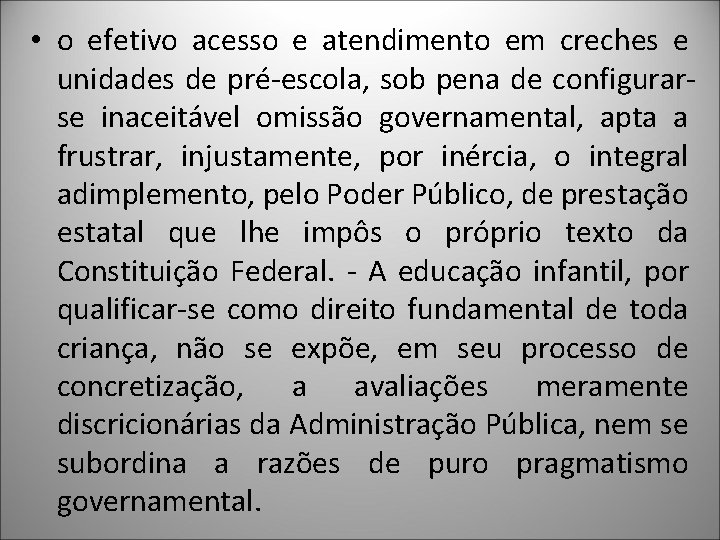 • o efetivo acesso e atendimento em creches e unidades de pré-escola, sob pena de configurar-se inaceitável omissão governamental, apta a frustrar, injustamente, por inércia, o integral adimplemento, pelo Poder Público, de prestação estatal que lhe impôs o próprio texto da Constituição Federal. - A educação infantil, por qualificar-se como direito fundamental de toda criança, não se expõe, em seu processo de concretização, a avaliações meramente discricionárias da Administração Pública, nem se subordina a razões de puro pragmatismo governamental.